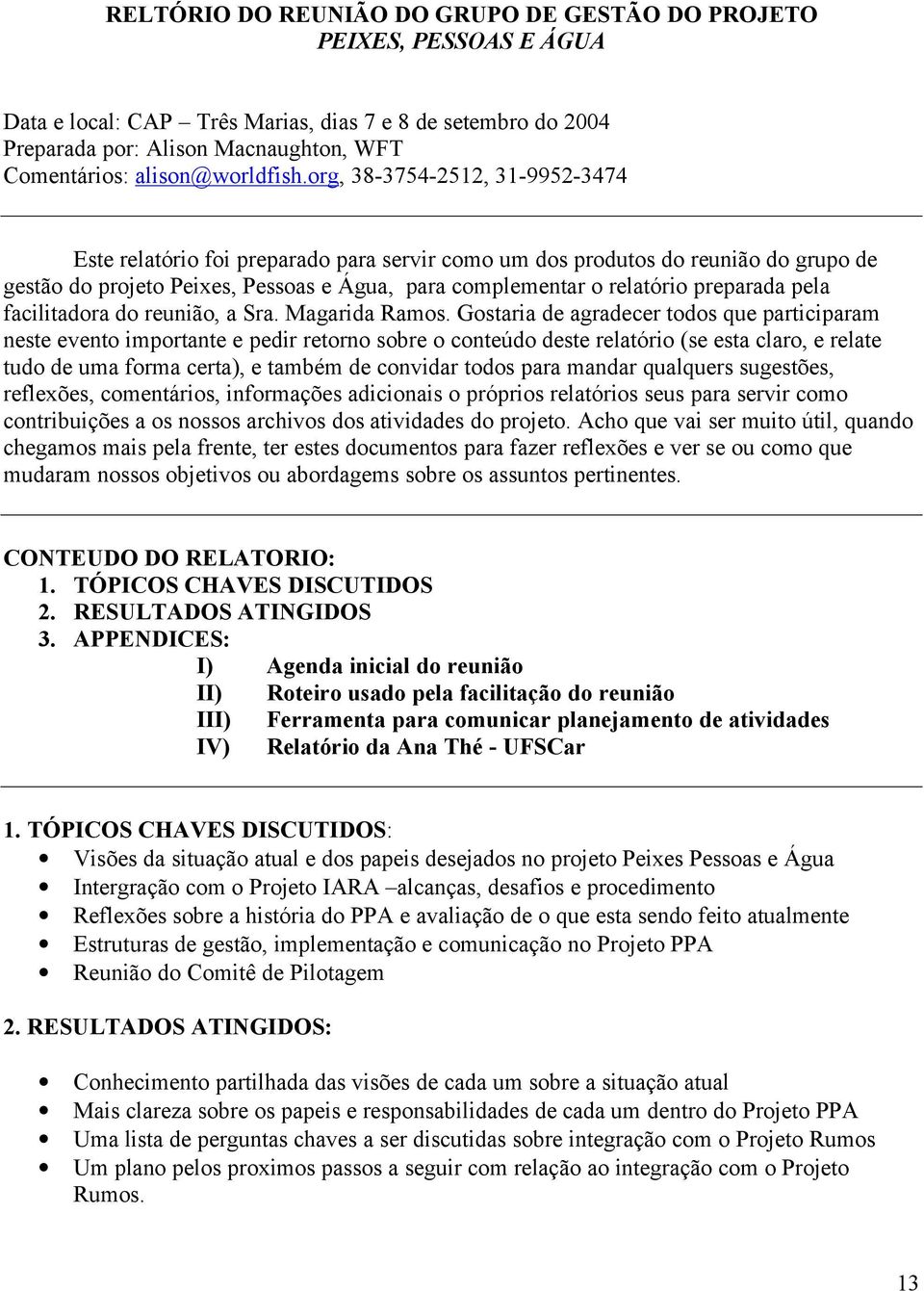 RELTÓRIO DO REUNIÃO DO GRUPO DE GESTÃO DO PROJETO
PEIXES, PESSOAS E ÁGUA

Data e local: CAP – Três Marias, dias 7 e 8 de setembro do 2004
Preparada por: Alison Macnaughton, WFT
Comentários: alison@worldfish.org, 38-3754-2512, 31-9952-3474

Este relatório foi preparado para servir como um dos produtos do reunião do grupo de gestão do projeto Peixes, Pessoas e Água, para complementar o relatório preparada pela facilitadora do reunião, a Sra. Magarida Ramos. Gostaria de agradecer todos que participaram neste evento importante e pedir retorno sobre o conteúdo deste relatório (se esta claro, e relate tudo de uma forma certa), e também de convidar todos para mandar qualquers sugestões, reflexões, comentários, informações adicionais o próprios relatórios seus para servir como contribuições a os nossos archivos dos atividades do projeto. Acho que vai ser muito útil, quando chegamos mais pela frente, ter estes documentos para fazer reflexões e ver se ou como que mudaram nossos objetivos ou abordagems sobre os assuntos pertinentes.

CONTEUDO DO RELATORIO:
1. TÓPICOS CHAVES DISCUTIDOS
2. RESULTADOS ATINGIDOS
3. APPENDICES:
I) Agenda inicial do reunião
II) Roteiro usado pela facilitação do reunião
III) Ferramenta para comunicar planejamento de atividades
IV) Relatório da Ana Thé - UFSCar

1. TÓPICOS CHAVES DISCUTIDOS:
• Visões da situação atual e dos papeis desejados no projeto Peixes Pessoas e Água
• Intergração com o Projeto IARA –alcanças, desafios e procedimento
• Reflexões sobre a história do PPA e avaliação de o que esta sendo feito atualmente
• Estruturas de gestão, implementação e comunicação no Projeto PPA
• Reunião do Comitê de Pilotagem

2. RESULTADOS ATINGIDOS:

• Conhecimento partilhada das visões de cada um sobre a situação atual
• Mais clareza sobre os papeis e responsabilidades de cada um dentro do Projeto PPA
• Uma lista de perguntas chaves a ser discutidas sobre integração com o Projeto Rumos
• Um plano pelos proximos passos a seguir com relação ao integração com o Projeto Rumos.

13